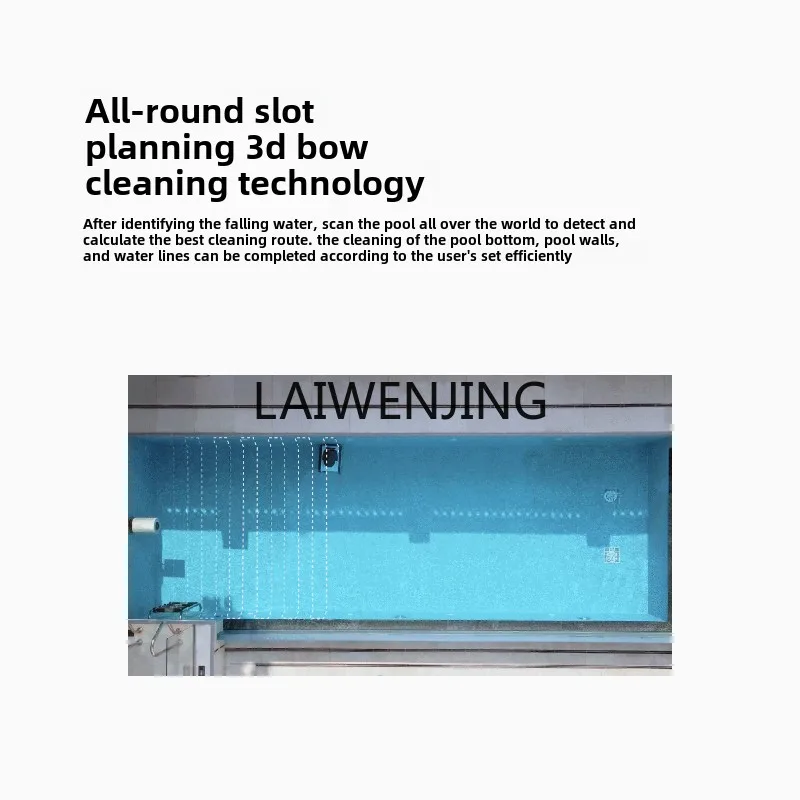 All-round slot planning 3d bow cleaning technology

After identifying the falling water, scan the pool all over the world to detect and calculate the best cleaning route. the cleaning of the pool bottom, pool walls, and water lines can be completed according to the user's set efficiently

LAIWENJING